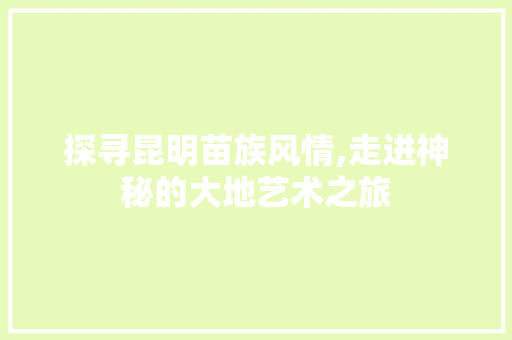 探寻昆明苗族风情,走进神秘的大地艺术之旅